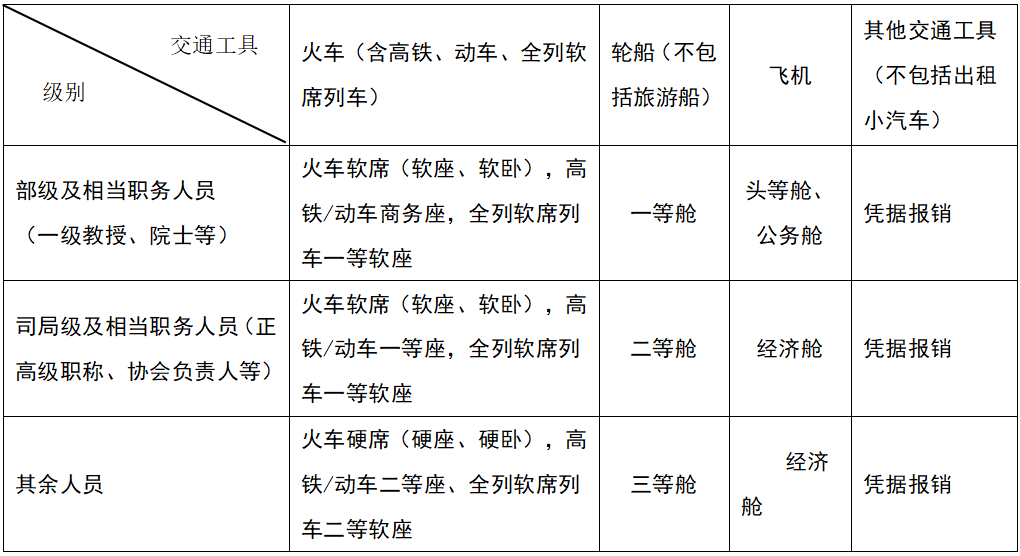 | 交通工具 级别 | 火车（含高铁、动车、全列软席列车） | 轮船（不包括旅游船） | 飞机 | 其他交通工具（不包括出租小汽车） |
|---|---|---|---|---|
| 部级及相当职务人员（一级教授、院士等） | 火车软席（软座、软卧），高铁/动车商务座，全列软席列车一等软座 | 一等舱 | 头等舱、公务舱 | 凭据报销 |
| 司局级及相当职务人员（正高级职称、协会负责人等） | 火车软席（软座、软卧），高铁/动车一等座，全列软席列车一等软座 | 二等舱 | 经济舱 | 凭据报销 |
| 其余人员 | 火车硬席（硬座、硬卧），高铁/动车二等座、全列软席列车二等软座 | 三等舱 | 经济舱 | 凭据报销 |